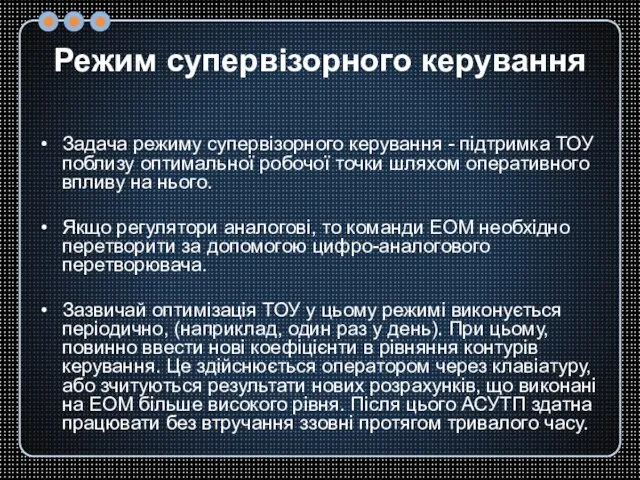 Режим супервізорного керування

• Задача режиму супервізорного керування - підтримка ТОУ поблизу оптимальної робочої точки шляхом оперативного впливу на нього.

• Якщо регулятори аналогові, то команди ЕОМ необхідно перетворити за допомогою цифро-аналогового перетворювача.

• Зазвичай оптимізація ТОУ у цьому режимі виконується періодично, (наприклад, один раз у день). При цьому, повинно ввести нові коефіцієнти в рівняння контурів керування. Це здійснюється оператором через клавіатуру, або зчитуються результати нових розрахунків, що виконані на ЕОМ більше високого рівня. Після цього АСУТП здатна працювати без втручання ззовні протягом тривалого часу.